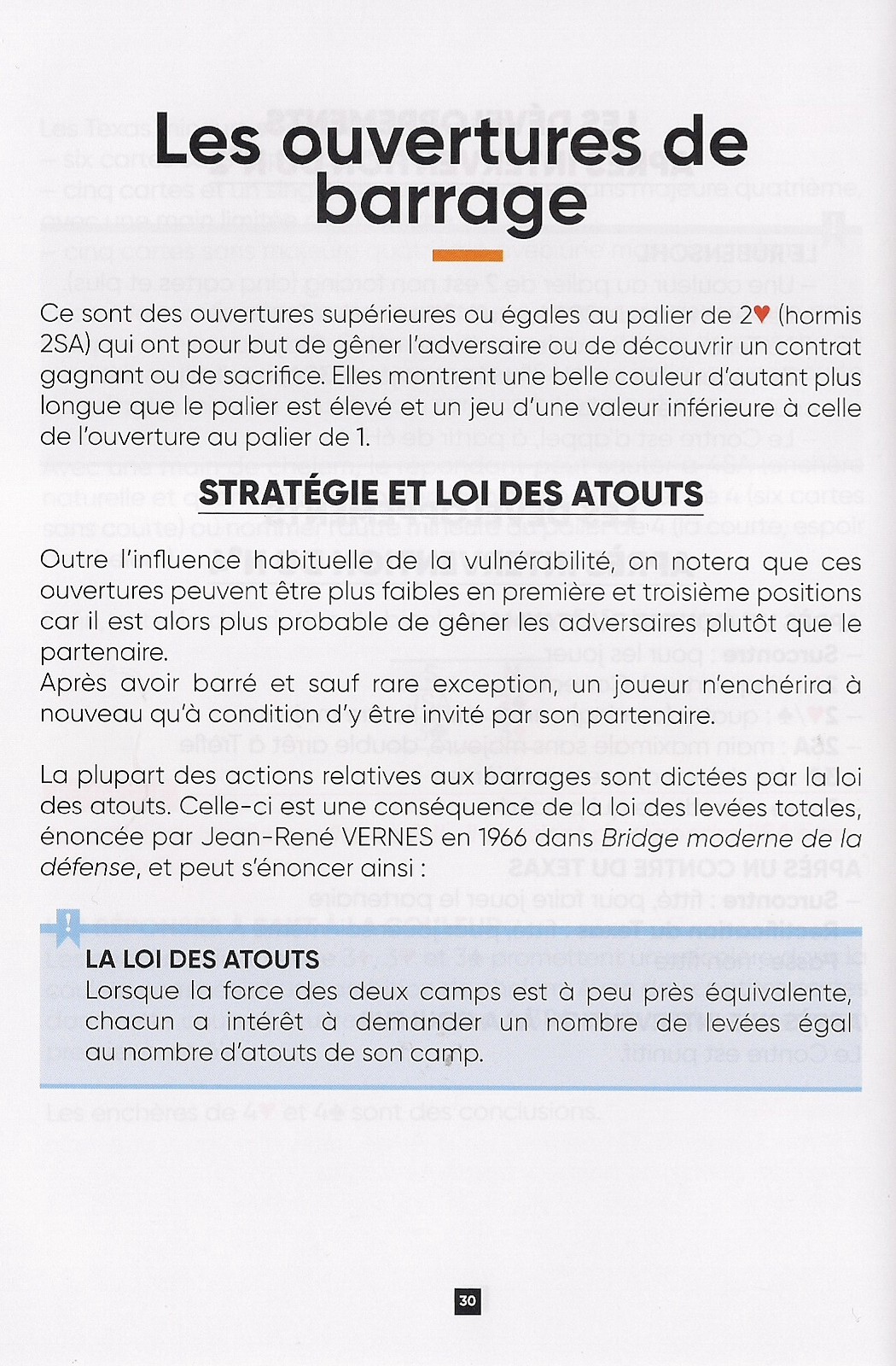 Les ouvertures de barrage

Ce sont des ouvertures supérieures ou égales au palier de 2♥ (hormis 2SA) qui ont pour but de gêner l'adversaire ou de découvrir un contrat gagnant ou de sacrifice. Elles montrent une belle couleur d'autant plus longue que le palier est élevé et un jeu d'une valeur inférieure à celle de l'ouverture au palier de 1.

STRATÉGIE ET LOI DES ATOUTS

Outre l'influence habituelle de la vulnérabilité, on notera que ces ouvertures peuvent être plus faibles en première et troisième positions car il est alors plus probable de gêner les adversaires plutôt que le partenaire.
Après avoir barré et sauf rare exception, un joueur n'enchérira à nouveau qu'à condition d'y être invité par son partenaire.

La plupart des actions relatives aux barrages sont dictées par la loi des atouts. Celle-ci est une conséquence de la loi des levées totales, énoncée par Jean-René VERNES en 1966 dans Bridge moderne de la défense, et peut s'énoncer ainsi :

LA LOI DES ATOUTS
Lorsque la force des deux camps est à peu près équivalente, chacun a intérêt à demander un nombre de levées égal au nombre d'atouts de son camp.

30